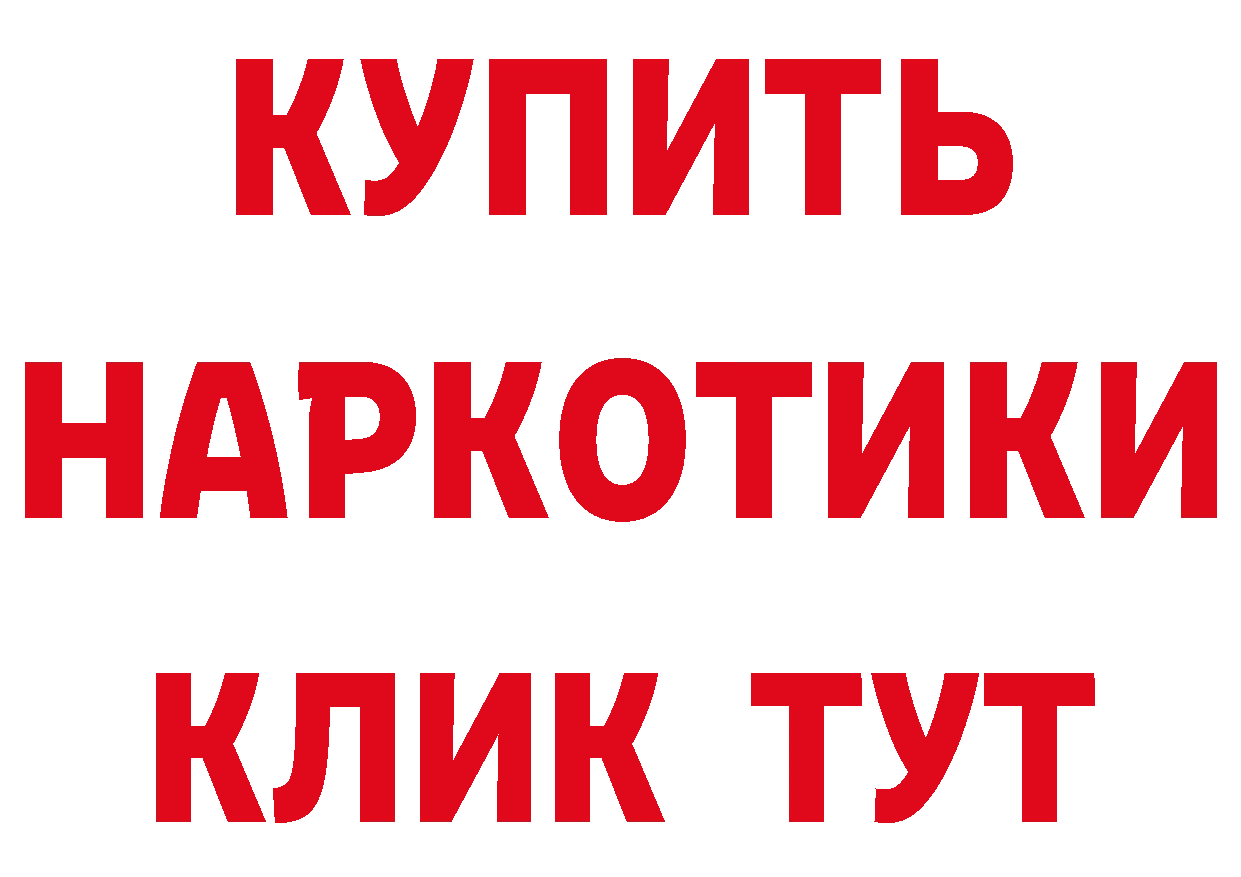 КУПИТЬ
НАРКОТИКИ
КЛИК ТУТ